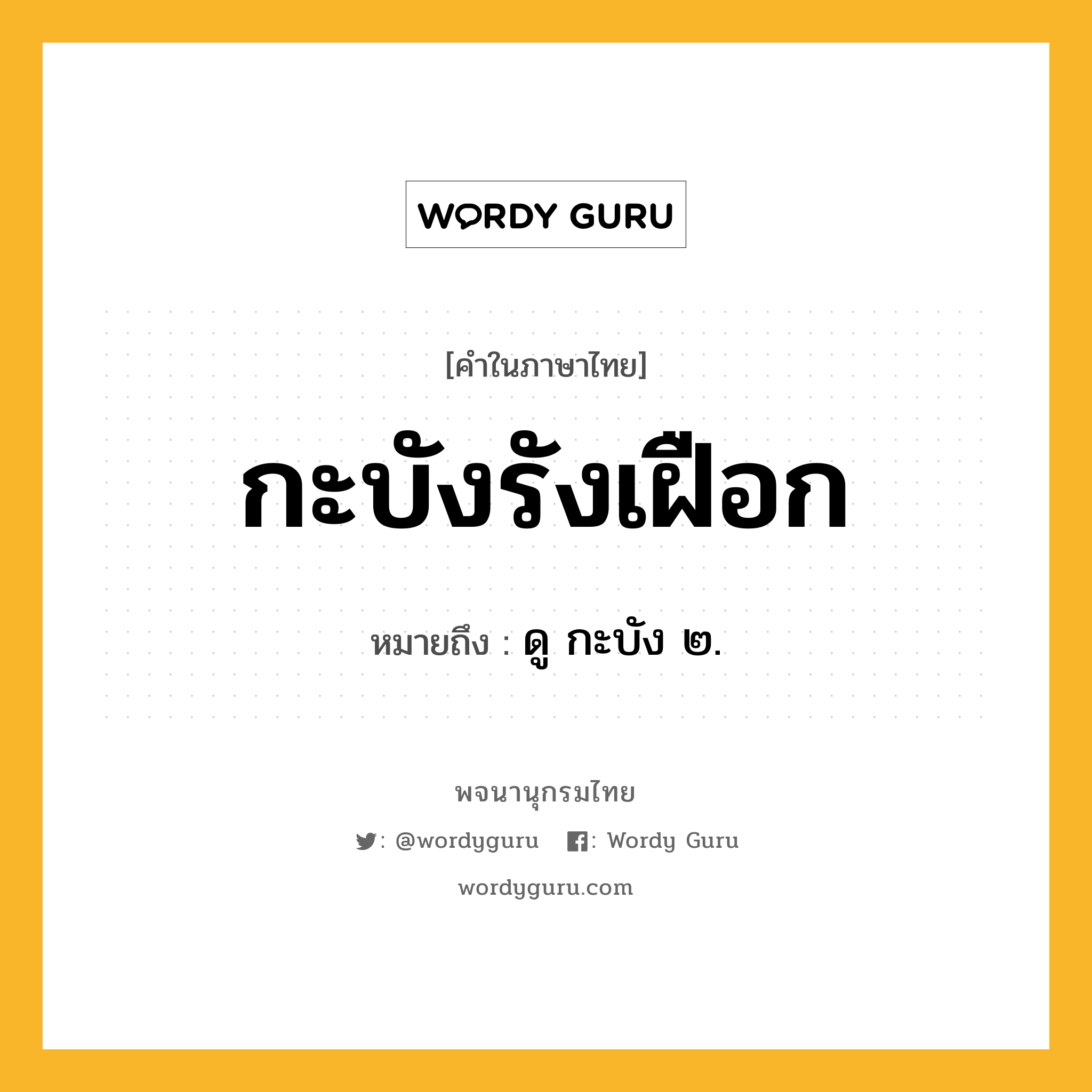 WORDY GURU

[คำในภาษาไทย]

กะบังรังเฝือก

หมายถึง : ดู กะบัง ๒.

พจนานุกรมไทย

: @wordyguru : Wordy Guru

wordyguru.com